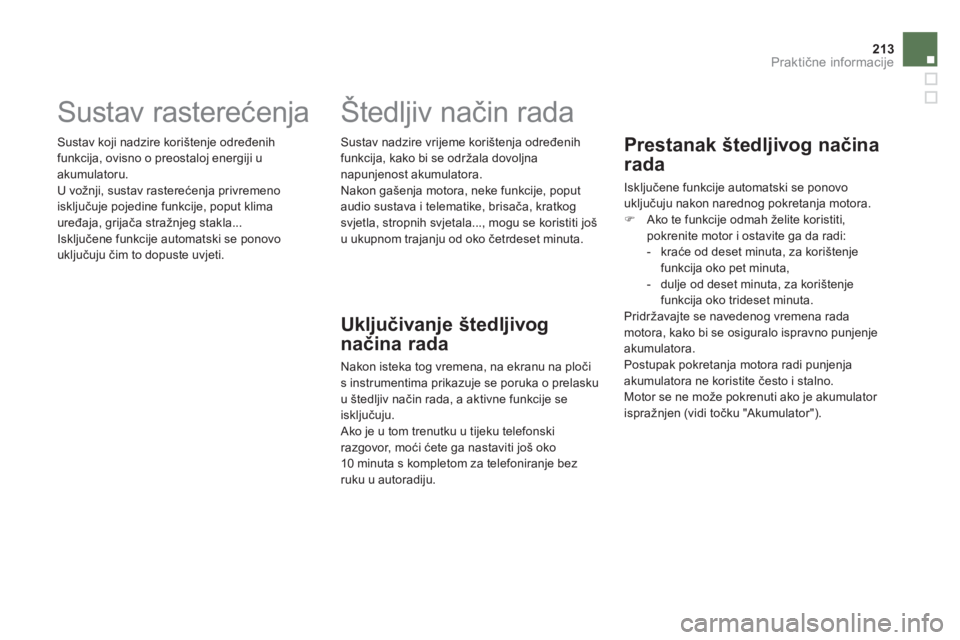 213
Praktične informacije

Sustav rasterećenja

Sustav koji nadzire korištenje određenih funkcija, ovisno o preostaloj energiji u akumulatoru.
U vožnji, sustav rasterećenja privremeno isključuje pojedine funkcije, poput klima uređaja, grijača stražnjeg stakla...
Isključene funkcije automatski se ponovo uključuju čim to dopuste uvjeti.

Štedljiv način rada

Sustav nadzire vrijeme korištenja određenih funkcija, kako bi se održala dovoljna napunjenost akumulatora.
Nakon gašenja motora, neke funkcije, poput audio sustava i telematike, brisača, kratkog svjetla, stropnih svjetala..., mogu se koristiti još u ukupnom trajanju od oko četrdeset minuta.

Uključivanje štedljivog načina rada

Nakon isteka tog vremena, na ekranu na ploči s instrumentima prikazuje se poruka o prelasku u štedljiv način rada, a aktivne funkcije se isključuju.
Ako je u tom trenutku u tijeku telefonski razgovor, moći ćete ga nastaviti još oko 10 minuta s kompletom za telefoniranje bez ruku u autoradiju.

Prestanak štedljivog načina rada

Isključene funkcije automatski se ponovo uključuju nakon narednog pokretanja motora.
Ako te funkcije odmah želite koristiti, pokrenite motor i ostavite ga da radi:
- kraće od deset minuta, za korištenje funkcija oko pet minuta,
- dulje od deset minuta, za korištenje funkcija oko trideset minuta.
Pridržavajte se navedenog vremena rada motora, kako bi se osiguralo ispravno punjenje akumulatora.
Postupak pokretanja motora radi punjenja akumulatora ne koristite često i stalno.
Motor se ne može pokrenuti ako je akumulator ispražnjen (vidi točku "Akumulator").

carmanualsonline.info